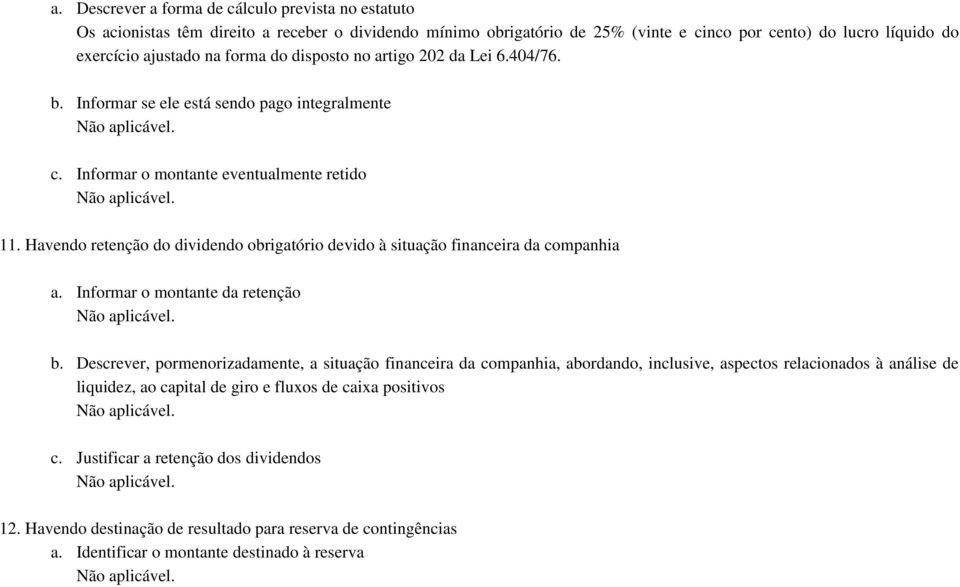 a. Descrever a forma de cálculo prevista no estatuto
Os acionistas têm direito a receber o dividendo mínimo obrigatório de 25% (vinte e cinco por cento) do lucro líquido do exercício ajustado na forma do disposto no artigo 202 da Lei 6.404/76.

b. Informar se ele está sendo pago integralmente
Não aplicável.

c. Informar o montante eventualmente retido
Não aplicável.

11. Havendo retenção do dividendo obrigatório devido à situação financeira da companhia

a. Informar o montante da retenção
Não aplicável.

b. Descrever, pormenorizadamente, a situação financeira da companhia, abordando, inclusive, aspectos relacionados à análise de liquidez, ao capital de giro e fluxos de caixa positivos
Não aplicável.

c. Justificar a retenção dos dividendos
Não aplicável.

12. Havendo destinação de resultado para reserva de contingências
a. Identificar o montante destinado à reserva
Não aplicável.